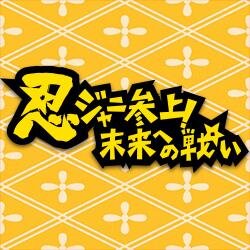 忍ジャニ参上!
未来への戦い